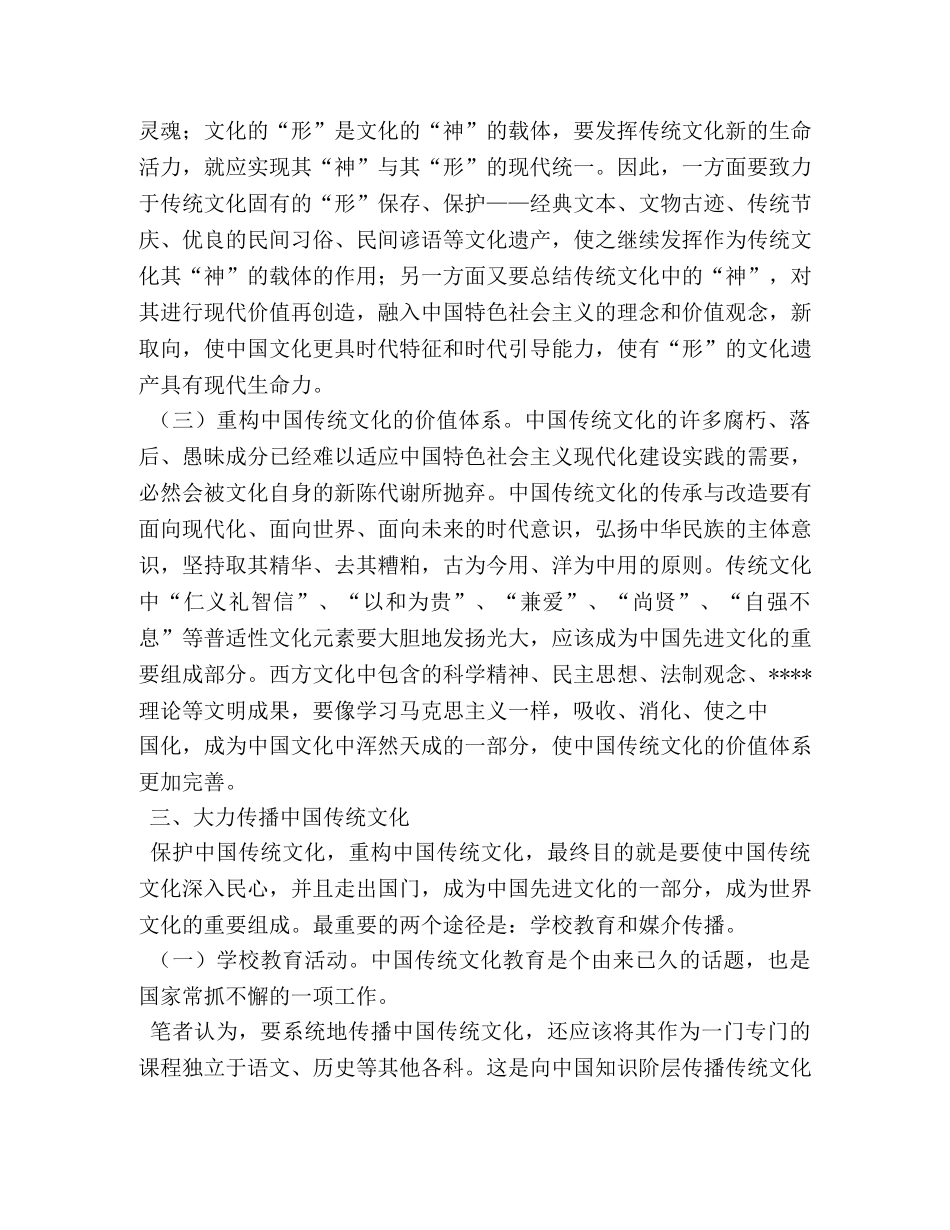 灵魂；文化的“形”是文化的“神”的载体，要发挥传统文化新的生命活力，就应实现其“神”与其“形”的现代统一。因此，一方面要致力于传统文化固有的“形”保存、保护——经典文本、文物古迹、传统节庆、优良的民间习俗、民间谚语等文化遗产，使之继续发挥作为传统文化其“神”的载体的作用；另一方面又要总结传统文化中的“神”，对其进行现代价值再创造，融入中国特色社会主义的理念和价值观念，新取向，使中国文化更具时代特征和时代引导能力，使有“形”的文化遗产具有现代生命力。

（三）重构中国传统文化的价值体系。中国传统文化的许多腐朽、落后、愚昧成分已经难以适应中国特色社会主义现代化建设实践的需要，必然会被文化自身的新陈代谢所抛弃。中国传统文化的传承与改造要有面向现代化、面向世界、面向未来的时代意识，弘扬中华民族的主体意识，坚持取其精华、去其糟粕，古为今用、洋为中用的原则。传统文化中“仁义礼智信”、“以和为贵”、“兼爱”、“尚贤”、“自强不息”等普适性文化元素要大胆地发扬光大，应该成为中国先进文化的重要组成部分。西方文化中包含的科学精神、民主思想、法制观念、****理论等文明成果，要像学习马克思主义一样，吸收、消化、使之中国化，成为中国文化中浑然天成的一部分，使中国传统文化的价值体系更加完善。

三、大力传播中国传统文化

保护中国传统文化，重构中国传统文化，最终目的就是要使中国传统文化深入民心，并且走出国门，成为中国先进文化的一部分，成为世界文化的重要组成。最重要的两个途径是：学校教育和媒介传播。

（一）学校教育活动。中国传统文化教育是个由来已久的话题，也是国家常抓不懈的一项工作。

笔者认为，要系统地传播中国传统文化，还应该将其作为一门专门的课程独立于语文、历史等其他各科。这是向中国知识阶层传播传统文化